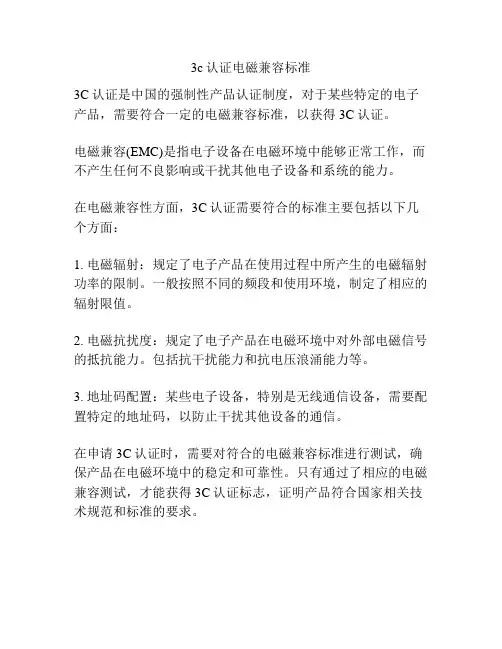 3c 认证电磁兼容标准

3C 认证是中国的强制性产品认证制度，对于某些特定的电子产品，需要符合一定的电磁兼容标准，以获得 3C 认证。

电磁兼容(EMC)是指电子设备在电磁环境中能够正常工作，而不产生任何不良影响或干扰其他电子设备和系统的能力。

在电磁兼容性方面，3C 认证需要符合的标准主要包括以下几个方面：

1. 电磁辐射：规定了电子产品在使用过程中所产生的电磁辐射功率的限制。一般按照不同的频段和使用环境，制定了相应的辐射限值。

2. 电磁抗扰度：规定了电子产品在电磁环境中对外部电磁信号的抵抗能力。包括抗干扰能力和抗电压浪涌能力等。

3. 地址码配置：某些电子设备，特别是无线通信设备，需要配置特定的地址码，以防止干扰其他设备的通信。

在申请 3C 认证时，需要对符合的电磁兼容标准进行测试，确保产品在电磁环境中的稳定和可靠性。只有通过了相应的电磁兼容测试，才能获得 3C 认证标志，证明产品符合国家相关技术规范和标准的要求。